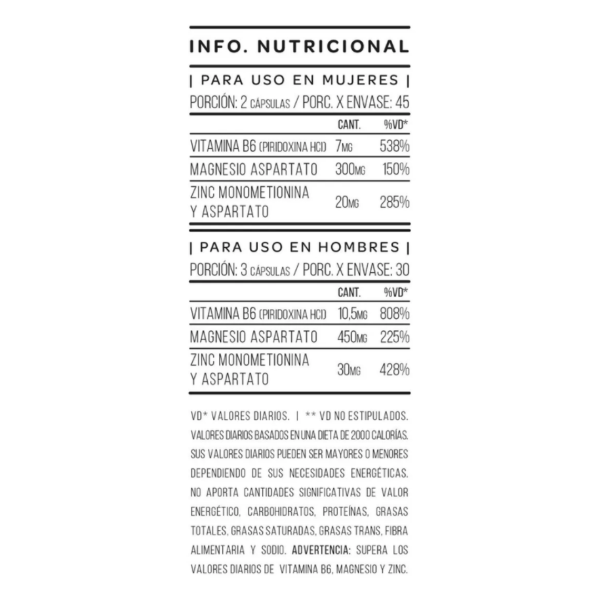 INFO. NUTRICIONAL

| PARA USO EN MUJERES |

PORCIÓN: 2 CÁPSULAS / PORC. X ENVASE: 45

| | CANT. | %VD* |
|---|---|---|
| VITAMINA B6 (PIRIDOXINA HCl) | 7MG | 538% |
| MAGNESIO ASPARTATO | 300MG | 150% |
| ZINC MONOMETIONINA Y ASPARTATO | 20MG | 285% |

| PARA USO EN HOMBRES |

PORCIÓN: 3 CÁPSULAS / PORC. X ENVASE: 30

| | CANT. | %VD* |
|---|---|---|
| VITAMINA B6 (PIRIDOXINA HCl) | 10,5MG | 808% |
| MAGNESIO ASPARTATO | 450MG | 225% |
| ZINC MONOMETIONINA Y ASPARTATO | 30MG | 428% |

VD* VALORES DIARIOS. | ** VD NO ESTIPULADOS. VALORES DIARIOS BASADOS EN UNA DIETA DE 2000 CALORÍAS. SUS VALORES DIARIOS PUEDEN SER MAYORES O MENORES DEPENDIENDO DE SUS NECESIDADES ENERGÉTICAS. NO APORTA CANTIDADES SIGNIFICATIVAS DE VALOR ENERGÉTICO, CARBOHIDRATOS, PROTEÍNAS, GRASAS TOTALES, GRASAS SATURADAS, GRASAS TRANS, FIBRA ALIMENTARIA Y SODIO. ADVERTENCIA: SUPERA LOS VALORES DIARIOS DE VITAMINA B6, MAGNESIO Y ZINC.